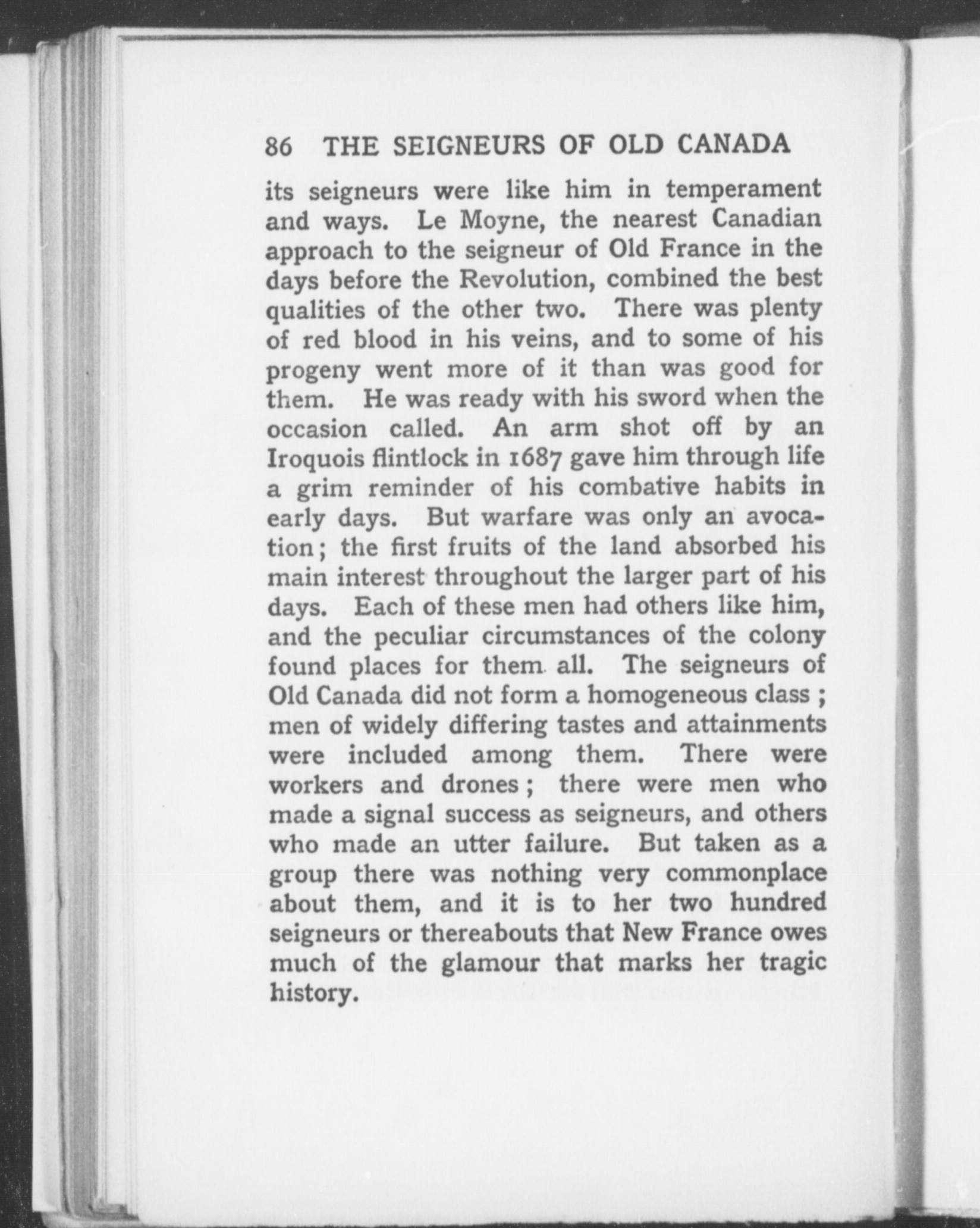 86 THE SEIGNEURS OF OLD CANADA

its seigneurs were like him in temperament and ways. Le Moyne, the nearest Canadian approach to the seigneur of Old France in the days before the Revolution, combined the best qualities of the other two. There was plenty of red blood in his veins, and to some of his progeny went more of it than was good for them. He was ready with his sword when the occasion called. An arm shot off by an Iroquois flintlock in 1687 gave him through life a grim reminder of his combative habits in early days. But warfare was only an avocation; the first fruits of the land absorbed his main interest throughout the larger part of his days. Each of these men had others like him, and the peculiar circumstances of the colony found places for them all. The seigneurs of Old Canada did not form a homogeneous class; men of widely differing tastes and attainments were included among them. There were workers and drones; there were men who made a signal success as seigneurs, and others who made an utter failure. But taken as a group there was nothing very commonplace about them, and it is to her two hundred seigneurs or thereabouts that New France owes much of the glamour that marks her tragic history.